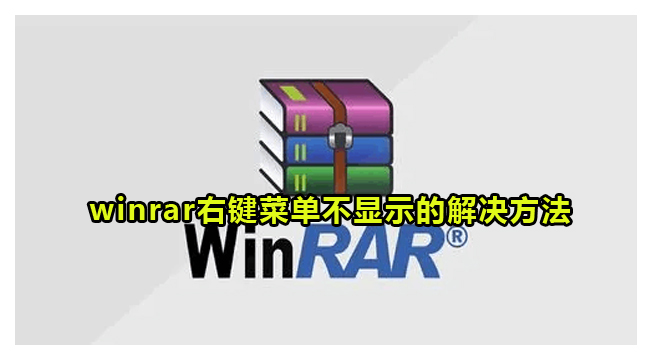 winrar右键菜单不显示的解决方法

WinRAR®